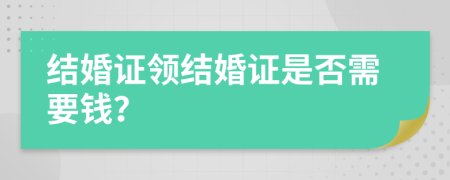 结婚证领结婚证是否需要钱?